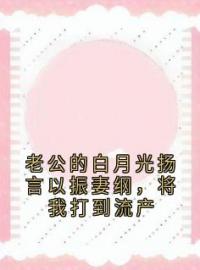 老公的白月光扬言以振妻纲，将我打到流产